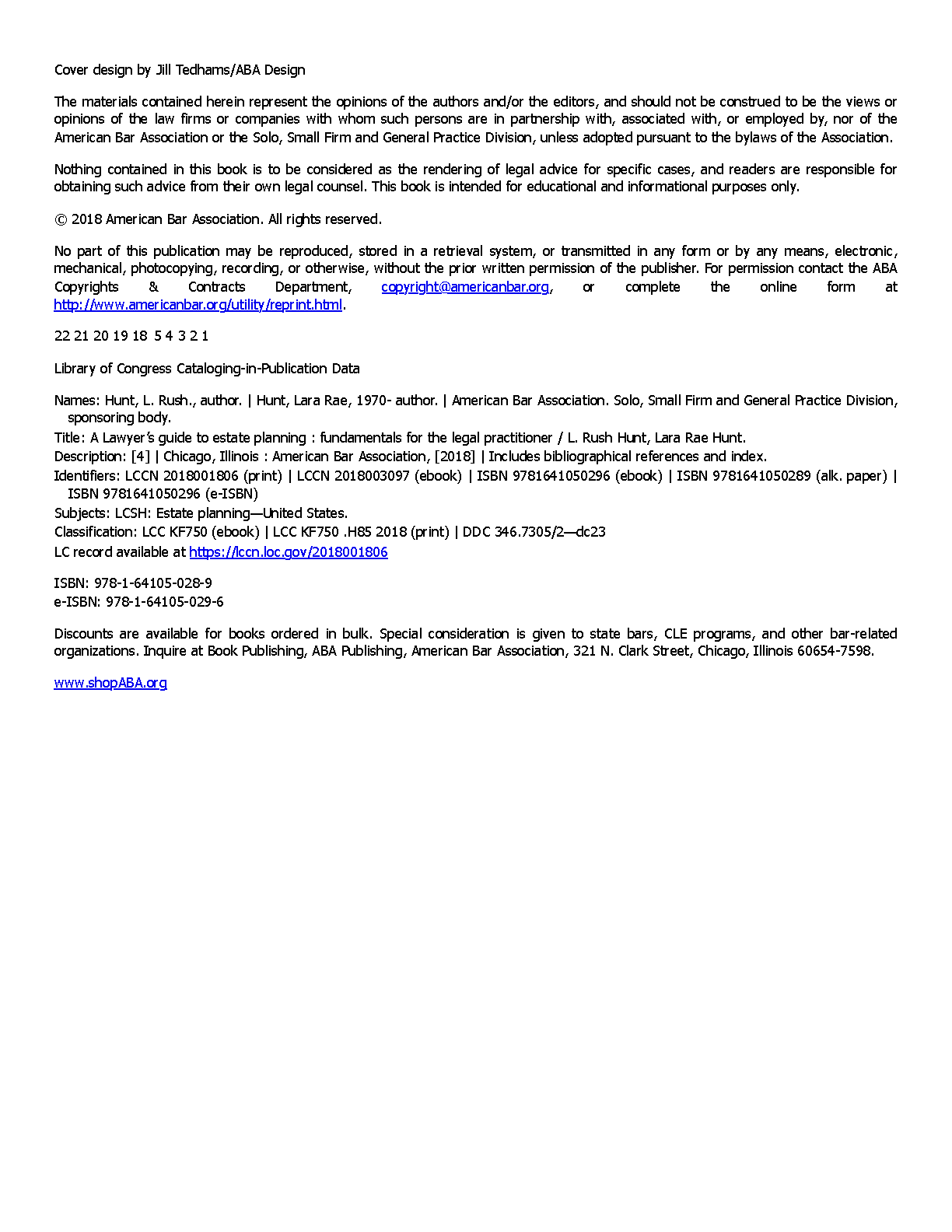 Cover design by Jill Tedhams/ABA Design

The materials contained herein represent the opinions of the authors and/or the editors, and should not be construed to be the views or opinions of the law firms or companies with whom such persons are in partnership with, associated with, or employed by, nor of the American Bar Association or the Solo, Small Firm and General Practice Division, unless adopted pursuant to the bylaws of the Association.

Nothing contained in this book is to be considered as the rendering of legal advice for specific cases, and readers are responsible for obtaining such advice from their own legal counsel. This book is intended for educational and informational purposes only.

© 2018 American Bar Association. All rights reserved.

No part of this publication may be reproduced, stored in a retrieval system, or transmitted in any form or by any means, electronic, mechanical, photocopying, recording, or otherwise, without the prior written permission of the publisher. For permission contact the ABA Copyrights & Contracts Department, copyright@americanbar.org, or complete the online form at http://www.americanbar.org/utility/reprint.html.

22 21 20 19 18 5 4 3 2 1

Library of Congress Cataloging-in-Publication Data

Names: Hunt, L. Rush., author. | Hunt, Lara Rae, 1970- author. | American Bar Association. Solo, Small Firm and General Practice Division, sponsoring body.
Title: A Lawyer's guide to estate planning : fundamentals for the legal practitioner / L. Rush Hunt, Lara Rae Hunt.
Description: [4] | Chicago, Illinois : American Bar Association, [2018] | Includes bibliographical references and index.
Identifiers: LCCN 2018001806 (print) | LCCN 2018003097 (ebook) | ISBN 9781641050296 (ebook) | ISBN 9781641050289 (alk. paper) | ISBN 9781641050296 (e-ISBN)
Subjects: LCSH: Estate planning—United States.
Classification: LCC KF750 (ebook) | LCC KF750 .H85 2018 (print) | DDC 346.7305/2—dc23
LC record available at https://lccn.loc.gov/2018001806

ISBN: 978-1-64105-028-9
e-ISBN: 978-1-64105-029-6

Discounts are available for books ordered in bulk. Special consideration is given to state bars, CLE programs, and other bar-related organizations. Inquire at Book Publishing, ABA Publishing, American Bar Association, 321 N. Clark Street, Chicago, Illinois 60654-7598.

www.shopABA.org